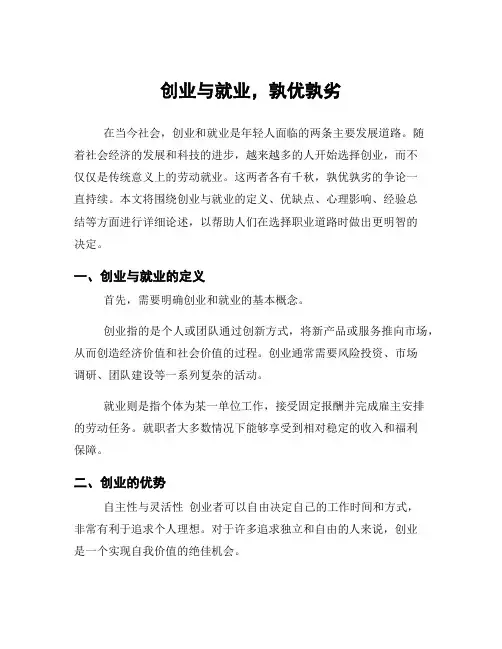 创业与就业，孰优孰劣

在当今社会，创业和就业是年轻人面临的两条主要发展道路。随着社会经济的发展和科技的进步，越来越多的人开始选择创业，而不仅仅是传统意义上的劳动就业。这两者各有千秋，孰优孰劣的争论一直持续。本文将围绕创业与就业的定义、优缺点、心理影响、经验总结等方面进行详细论述，以帮助人们在选择职业道路时做出更明智的决定。

一、创业与就业的定义

首先，需要明确创业和就业的基本概念。

创业指的是个人或团队通过创新方式，将新产品或服务推向市场，从而创造经济价值和社会价值的过程。创业通常需要风险投资、市场调研、团队建设等一系列复杂的活动。

就业则是指个体为某一单位工作，接受固定报酬并完成雇主安排的劳动任务。就职者大多数情况下能够享受到相对稳定的收入和福利保障。

二、创业的优势

自主性与灵活性 创业者可以自由决定自己的工作时间和方式，非常有利于追求个人理想。对于许多追求独立和自由的人来说，创业是一个实现自我价值的绝佳机会。